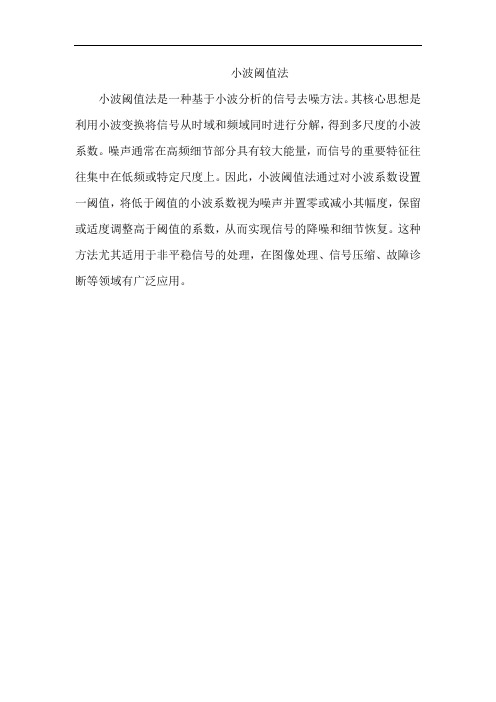 小波阈值法

小波阈值法是一种基于小波分析的信号去噪方法。其核心思想是利用小波变换将信号从时域和频域同时进行分解，得到多尺度的小波系数。噪声通常在高频细节部分具有较大能量，而信号的重要特征往往集中在低频或特定尺度上。因此，小波阈值法通过对小波系数设置一阈值，将低于阈值的小波系数视为噪声并置零或减小其幅度，保留或适度调整高于阈值的系数，从而实现信号的降噪和细节恢复。这种方法尤其适用于非平稳信号的处理，在图像处理、信号压缩、故障诊断等领域有广泛应用。